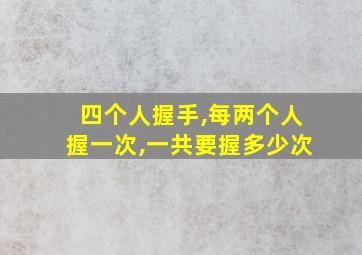 四个人握手,每两个人握一次,一共要握多少次